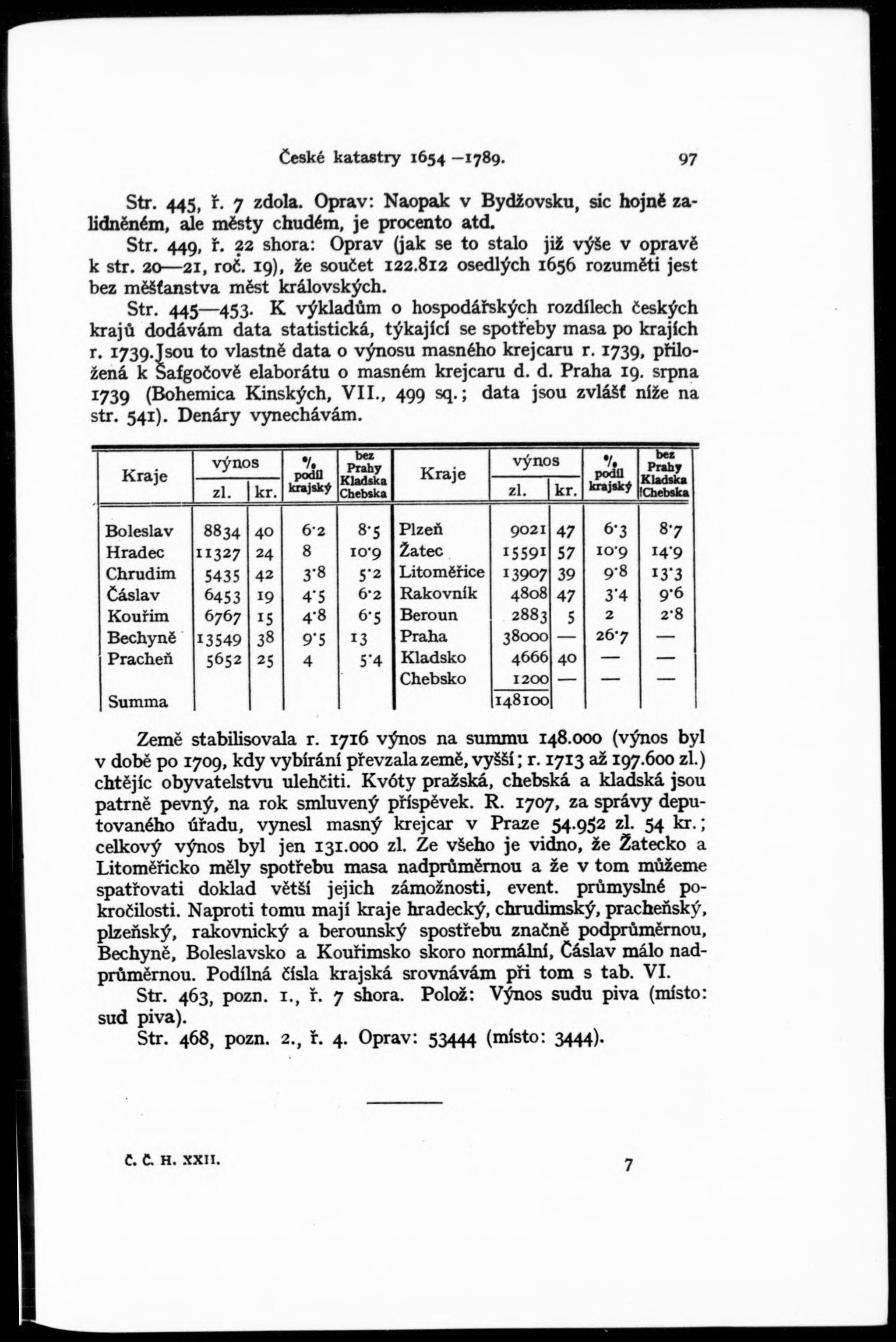 České katastry 1654 –1789. 97

Str. 445, ř. 7 zdola. Oprav: Naopak v Bydžovsku, sic hojně zalidněném, ale městy chudém, je procento atd.

Str. 449, ř. 22 shora: Oprav (jak se to stalo již výše v opravě k str. 20—21, roč. 19), že součet 122.812 osedlých 1656 rozuměti jest bez měšťanstva měst královských.

Str. 445—453. K výkladům o hospodářských rozdílech českých krajů dodávám data statistická, týkající se spotřeby masa po krajích r. 1739. Jsou to vlastně data o výnosu masného krejcaru r. 1739, přiložená k Šafgočově elaborátu o masném krejcaru d. d. Praha 19. srpna 1739 (Bohemica Kinských, VII., 499 sq.; data jsou zvlášť níže na str. 541). Denáry vynechávám.

| Kraje | výnos zl. | výnos kr. | % podíl krajský | bez Prahy Kladska Chebska | Kraje | výnos zl. | výnos kr. | % podíl krajský | bez Prahy Kladska Chebska |
|---|---|---|---|---|---|---|---|---|---|
| Boleslav | 8834 | 40 | 6·2 | 8·5 | Plzeň | 9021 | 47 | 6·3 | 8·7 |
| Hradec | 11327 | 24 | 8 | 10·9 | Žatec | 15591 | 57 | 10·9 | 14·9 |
| Chrudim | 5435 | 42 | 3·8 | 5·2 | Litoměřice | 13907 | 39 | 9·8 | 13·3 |
| Čáslav | 6453 | 19 | 4·5 | 6·2 | Rakovník | 4808 | 47 | 3·4 | 9·6 |
| Kouřim | 6767 | 15 | 4·8 | 6·5 | Beroun | 2883 | 5 | 2 | 2·8 |
| Bechyně | 13549 | 38 | 9·5 | 13 | Praha | 38000 | — | 26·7 | — |
| Pracheň | 5652 | 25 | 4 | 5·4 | Kladsko | 4666 | 40 | — | — |
| | | | | | Chebsko | 1200 | — | — | — |
| Summa | | | | | | 148100 | | | |

Země stabilisovala r. 1716 výnos na summu 148.000 (výnos byl v době po 1709, kdy vybírání převzala země, vyšší; r. 1713 až 197.600 zl.) chtějíc obyvatelstvu ulehčiti. Kvóty pražská, chebská a kladská jsou patrně pevný, na rok smluvený příspěvek. R. 1707, za správy deputovaného úřadu, vynesl masný krejcar v Praze 54.952 zl. 54 kr.; celkový výnos byl jen 131.000 zl. Ze všeho je vidno, že Žatecko a Litoměřicko měly spotřebu masa nadprůměrnou a že v tom můžeme spatřovati doklad větší jejich zámožnosti, event. průmyslné pokročilosti. Naproti tomu mají kraje hradecký, chrudimský, pracheňský, plzeňský, rakovnický a berounský spostřebu značně podprůměrnou, Bechyně, Boleslavsko a Kouřimsko skoro normální, Čáslav málo nadprůměrnou. Podílná čísla krajská srovnávám při tom s tab. VI.

Str. 463, pozn. 1., ř. 7 shora. Polož: Výnos sudu piva (místo: sud piva).

Str. 468, pozn. 2., ř. 4. Oprav: 53444 (místo: 3444).

Č. Č. H. XXII. 7